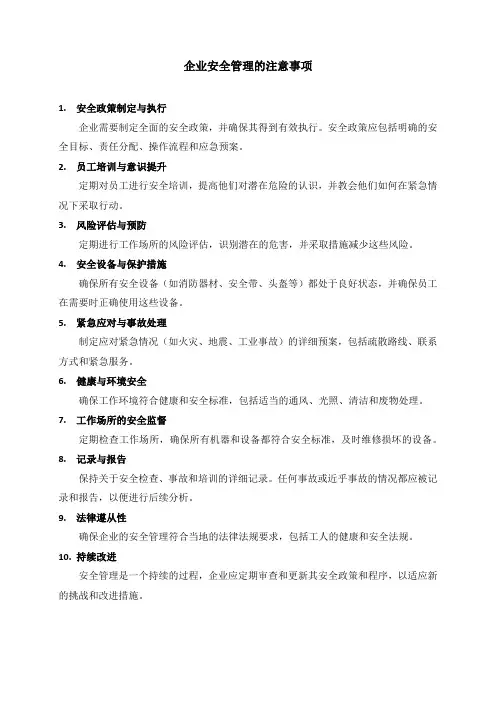 企业安全管理的注意事项

1. 安全政策制定与执行

企业需要制定全面的安全政策，并确保其得到有效执行。安全政策应包括明确的安全目标、责任分配、操作流程和应急预案。

2. 员工培训与意识提升

定期对员工进行安全培训，提高他们对潜在危险的认识，并教会他们如何在紧急情况下采取行动。

3. 风险评估与预防

定期进行工作场所的风险评估，识别潜在的危害，并采取措施减少这些风险。

4. 安全设备与保护措施

确保所有安全设备（如消防器材、安全带、头盔等）都处于良好状态，并确保员工在需要时正确使用这些设备。

5. 紧急应对与事故处理

制定应对紧急情况（如火灾、地震、工业事故）的详细预案，包括疏散路线、联系方式和紧急服务。

6. 健康与环境安全

确保工作环境符合健康和安全标准，包括适当的通风、光照、清洁和废物处理。

7. 工作场所的安全监督

定期检查工作场所，确保所有机器和设备都符合安全标准，及时维修损坏的设备。

8. 记录与报告

保持关于安全检查、事故和培训的详细记录。任何事故或近乎事故的情况都应被记录和报告，以便进行后续分析。

9. 法律遵从性

确保企业的安全管理符合当地的法律法规要求，包括工人的健康和安全法规。

10. 持续改进

安全管理是一个持续的过程，企业应定期审查和更新其安全政策和程序，以适应新的挑战和改进措施。